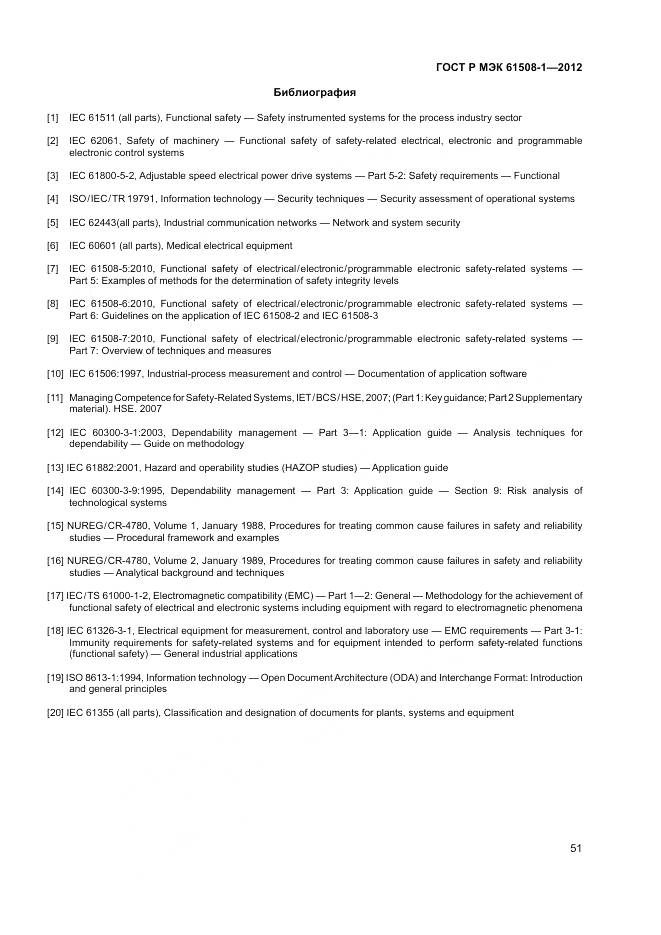 ГОСТ Р МЭК 61508-1—2012

Библиография

[1] IEC 61511 (all parts), Functional safety — Safety instrumented systems for the process industry sector

[2] IEC 62061, Safety of machinery — Functional safety of safety-related electrical, electronic and programmable electronic control systems

[3] IEC 61800-5-2, Adjustable speed electrical power drive systems — Part 5-2: Safety requirements — Functional

[4] ISO/IEC/TR 19791, Information technology — Security techniques — Security assessment of operational systems

[5] IEC 62443(all parts), Industrial communication networks — Network and system security

[6] IEC 60601 (all parts), Medical electrical equipment

[7] IEC 61508-5:2010, Functional safety of electrical/electronic/programmable electronic safety-related systems — Part 5: Examples of methods for the determination of safety integrity levels

[8] IEC 61508-6:2010, Functional safety of electrical/electronic/programmable electronic safety-related systems — Part 6: Guidelines on the application of IEC 61508-2 and IEC 61508-3

[9] IEC 61508-7:2010, Functional safety of electrical/electronic/programmable electronic safety-related systems — Part 7: Overview of techniques and measures

[10] IEC 61506:1997, Industrial-process measurement and control — Documentation of application software

[11] Managing Competence for Safety-Related Systems, IET/BCS/HSE, 2007; (Part 1: Key guidance; Part 2 Supplementary material). HSE. 2007

[12] IEC 60300-3-1:2003, Dependability management — Part 3—1: Application guide — Analysis techniques for dependability — Guide on methodology

[13] IEC 61882:2001, Hazard and operability studies (HAZOP studies) — Application guide

[14] IEC 60300-3-9:1995, Dependability management — Part 3: Application guide — Section 9: Risk analysis of technological systems

[15] NUREG/CR-4780, Volume 1, January 1988, Procedures for treating common cause failures in safety and reliability studies — Procedural framework and examples

[16] NUREG/CR-4780, Volume 2, January 1989, Procedures for treating common cause failures in safety and reliability studies — Analytical background and techniques

[17] IEC/TS 61000-1-2, Electromagnetic compatibility (EMC) — Part 1—2: General — Methodology for the achievement of functional safety of electrical and electronic systems including equipment with regard to electromagnetic phenomena

[18] IEC 61326-3-1, Electrical equipment for measurement, control and laboratory use — EMC requirements — Part 3-1: Immunity requirements for safety-related systems and for equipment intended to perform safety-related functions (functional safety) — General industrial applications

[19] ISO 8613-1:1994, Information technology — Open Document Architecture (ODA) and Interchange Format: Introduction and general principles

[20] IEC 61355 (all parts), Classification and designation of documents for plants, systems and equipment

51